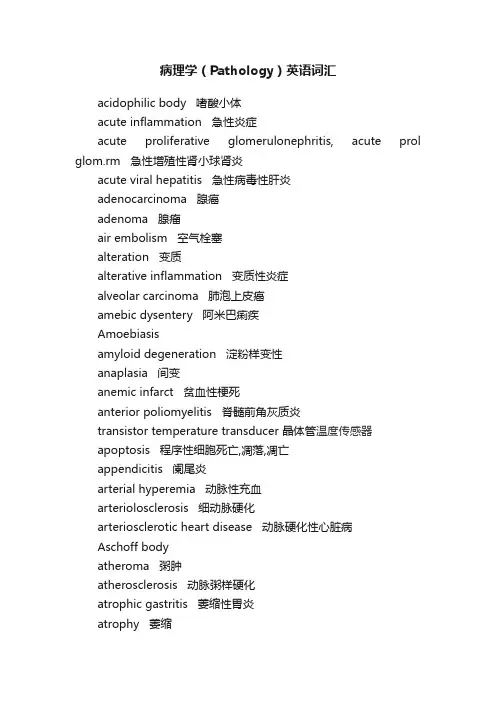 病理学（Pathology）英语词汇

acidophilic body 嗜酸小体

acute inflammation 急性炎症

acute proliferative glomerulonephritis, acute prol glom.rm 急性增殖性肾小球肾炎

acute viral hepatitis 急性病毒性肝炎

adenocarcinoma 腺癌

adenoma 腺瘤

air embolism 空气栓塞

alteration 变质

alterative inflammation 变质性炎症

alveolar carcinoma 肺泡上皮癌

amebic dysentery 阿米巴痢疾

Amoebiasis

amyloid degeneration 淀粉样变性

anaplasia 间变

anemic infarct 贫血性梗死

anterior poliomyelitis 脊髓前角灰质炎

transistor temperature transducer 晶体管温度传感器

apoptosis 程序性细胞死亡,凋落,凋亡

appendicitis 阑尾炎

arterial hyperemia 动脉性充血

arteriolosclerosis 细动脉硬化

arteriosclerotic heart disease 动脉硬化性心脏病

Aschoff body

atheroma 粥肿

atherosclerosis 动脉粥样硬化

atrophic gastritis 萎缩性胃炎

atrophy 萎缩